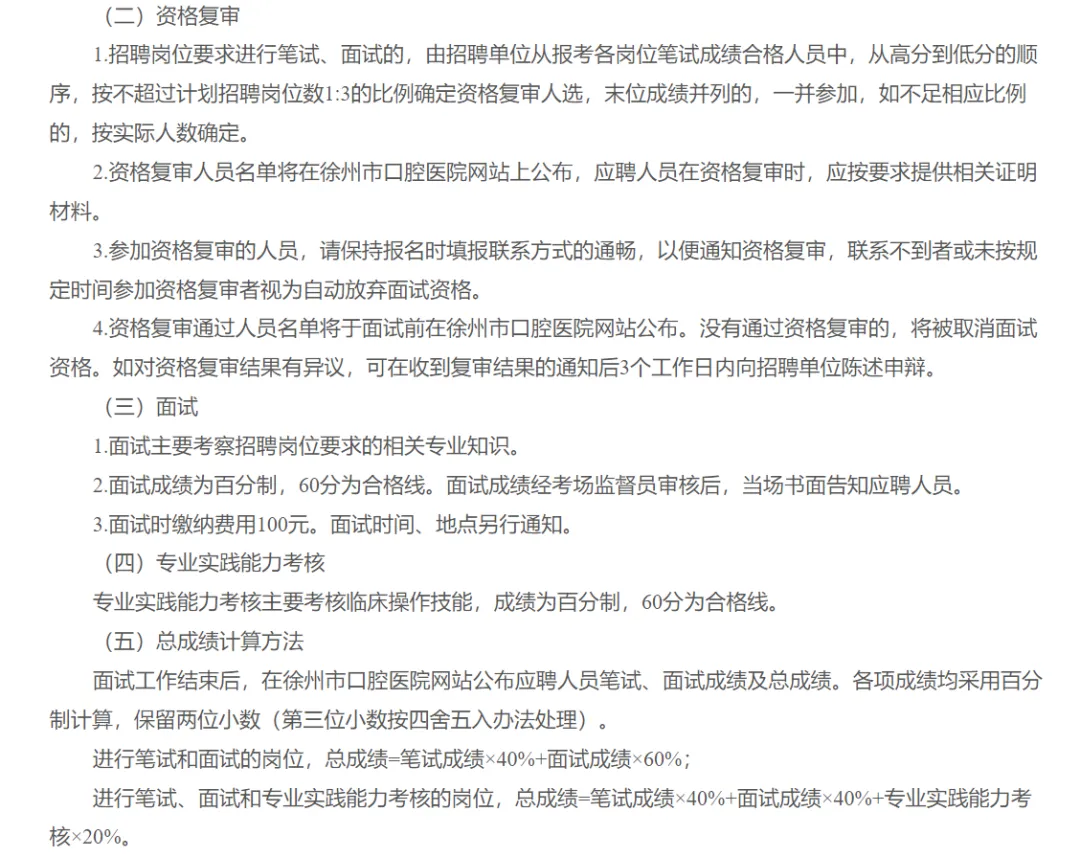 （二）资格复审

1.招聘岗位要求进行笔试、面试的，由招聘单位从报考各岗位笔试成绩合格人员中，从高分到低分的顺序，按不超过计划招聘岗位数1:3的比例确定资格复审人选，末位成绩并列的，一并参加，如不足相应比例的，按实际人数确定。

2.资格复审人员名单将在徐州市口腔医院网站上公布，应聘人员在资格复审时，应按要求提供相关证明材料。

3.参加资格复审的人员，请保持报名时填报联系方式的通畅，以便通知资格复审，联系不到者或未按规定时间参加资格复审者视为自动放弃面试资格。

4.资格复审通过人员名单将于面试前在徐州市口腔医院网站公布。没有通过资格复审的，将被取消面试资格。如对资格复审结果有异议，可在收到复审结果的通知后3个工作日内向招聘单位陈述申辩。

（三）面试

1.面试主要考察招聘岗位要求的相关专业知识。

2.面试成绩为百分制，60分为合格线。面试成绩经考场监督员审核后，当场书面告知应聘人员。

3.面试时缴纳费用100元。面试时间、地点另行通知。

（四）专业实践能力考核

专业实践能力考核主要考核临床操作技能，成绩为百分制，60分为合格线。

（五）总成绩计算方法

面试工作结束后，在徐州市口腔医院网站公布应聘人员笔试、面试成绩及总成绩。各项成绩均采用百分制计算，保留两位小数（第三位小数按四舍五入办法处理）。

进行笔试和面试的岗位，总成绩=笔试成绩×40%+面试成绩×60%；

进行笔试、面试和专业实践能力考核的岗位，总成绩=笔试成绩×40%+面试成绩×40%+专业实践能力考核×20%。